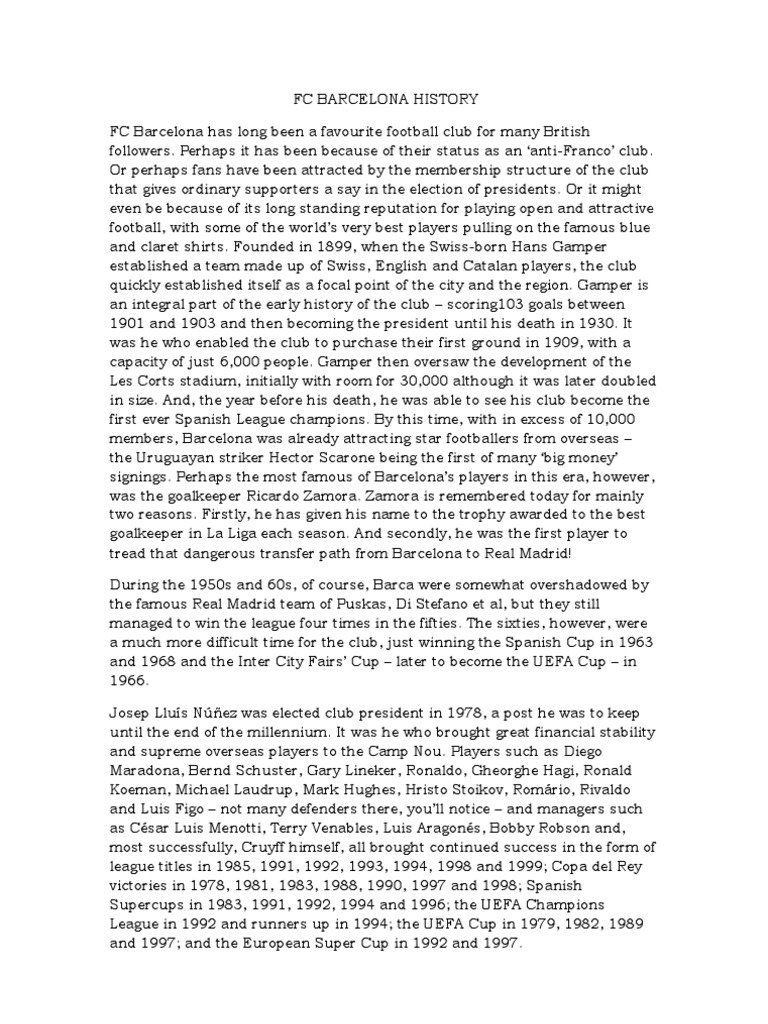 FC BARCELONA HISTORY

FC Barcelona has long been a favourite football club for many British followers. Perhaps it has been because of their status as an 'anti-Franco' club. Or perhaps fans have been attracted by the membership structure of the club that gives ordinary supporters a say in the election of presidents. Or it might even be because of its long standing reputation for playing open and attractive football, with some of the world's very best players pulling on the famous blue and claret shirts. Founded in 1899, when the Swiss-born Hans Gamper established a team made up of Swiss, English and Catalan players, the club quickly established itself as a focal point of the city and the region. Gamper is an integral part of the early history of the club – scoring103 goals between 1901 and 1903 and then becoming the president until his death in 1930. It was he who enabled the club to purchase their first ground in 1909, with a capacity of just 6,000 people. Gamper then oversaw the development of the Les Corts stadium, initially with room for 30,000 although it was later doubled in size. And, the year before his death, he was able to see his club become the first ever Spanish League champions. By this time, with in excess of 10,000 members, Barcelona was already attracting star footballers from overseas – the Uruguayan striker Hector Scarone being the first of many 'big money' signings. Perhaps the most famous of Barcelona's players in this era, however, was the goalkeeper Ricardo Zamora. Zamora is remembered today for mainly two reasons. Firstly, he has given his name to the trophy awarded to the best goalkeeper in La Liga each season. And secondly, he was the first player to tread that dangerous transfer path from Barcelona to Real Madrid!

During the 1950s and 60s, of course, Barca were somewhat overshadowed by the famous Real Madrid team of Puskas, Di Stefano et al, but they still managed to win the league four times in the fifties. The sixties, however, were a much more difficult time for the club, just winning the Spanish Cup in 1963 and 1968 and the Inter City Fairs' Cup – later to become the UEFA Cup – in 1966.

Josep Lluís Núñez was elected club president in 1978, a post he was to keep until the end of the millennium. It was he who brought great financial stability and supreme overseas players to the Camp Nou. Players such as Diego Maradona, Bernd Schuster, Gary Lineker, Ronaldo, Gheorghe Hagi, Ronald Koeman, Michael Laudrup, Mark Hughes, Hristo Stoikov, Romário, Rivaldo and Luis Figo – not many defenders there, you'll notice – and managers such as César Luis Menotti, Terry Venables, Luis Aragonés, Bobby Robson and, most successfully, Cruyff himself, all brought continued success in the form of league titles in 1985, 1991, 1992, 1993, 1994, 1998 and 1999; Copa del Rey victories in 1978, 1981, 1983, 1988, 1990, 1997 and 1998; Spanish Supercups in 1983, 1991, 1992, 1994 and 1996; the UEFA Champions League in 1992 and runners up in 1994; the UEFA Cup in 1979, 1982, 1989 and 1997; and the European Super Cup in 1992 and 1997.